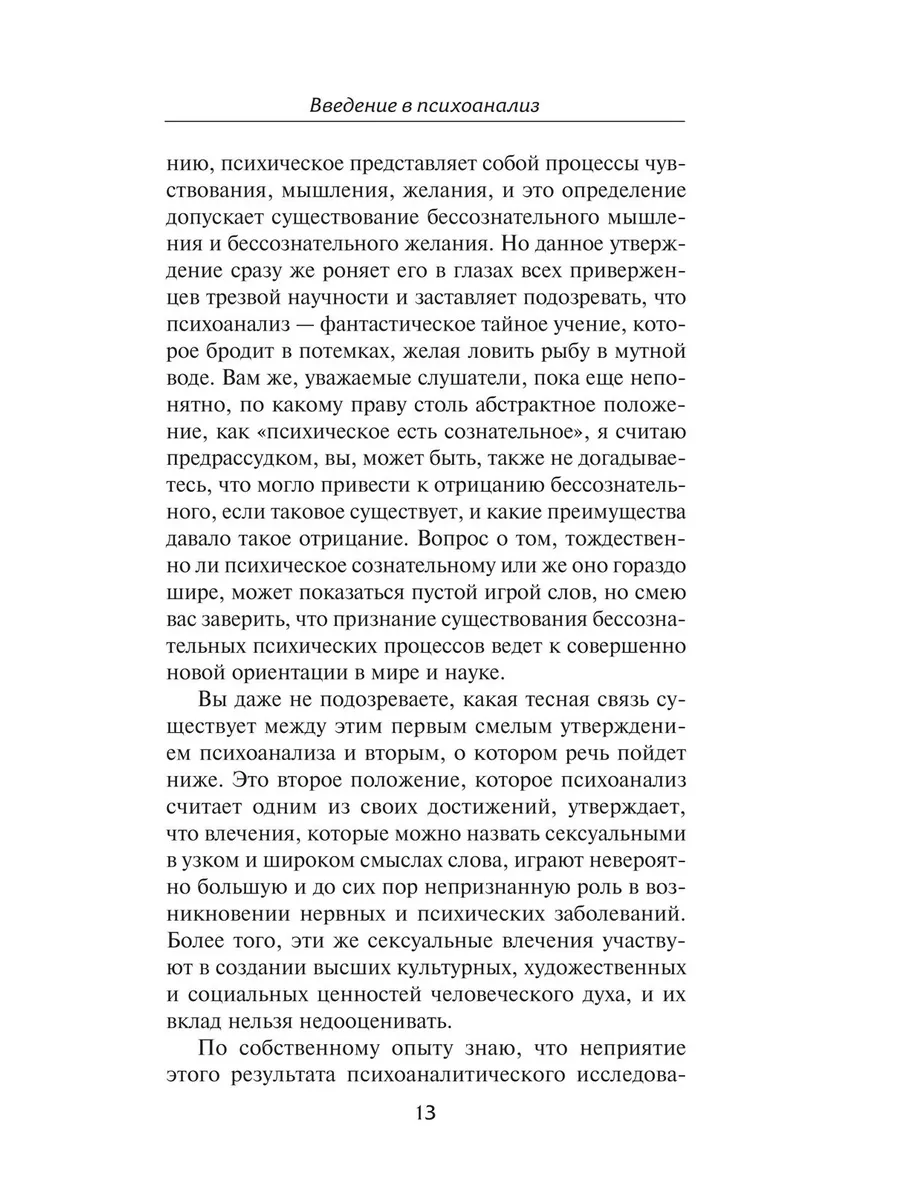 Введение в психоанализ

нию, психическое представляет собой процессы чувствования, мышления, желания, и это определение допускает существование бессознательного мышления и бессознательного желания. Но данное утверждение сразу же роняет его в глазах всех приверженцев трезвой научности и заставляет подозревать, что психоанализ — фантастическое тайное учение, которое бродит в потемках, желая ловить рыбу в мутной воде. Вам же, уважаемые слушатели, пока еще непонятно, по какому праву столь абстрактное положение, как «психическое есть сознательное», я считаю предрассудком, вы, может быть, также не догадываетесь, что могло привести к отрицанию бессознательного, если таковое существует, и какие преимущества давало такое отрицание. Вопрос о том, тождественно ли психическое сознательному или же оно гораздо шире, может показаться пустой игрой слов, но смею вас заверить, что признание существования бессознательных психических процессов ведет к совершенно новой ориентации в мире и науке.

Вы даже не подозреваете, какая тесная связь существует между этим первым смелым утверждением психоанализа и вторым, о котором речь пойдет ниже. Это второе положение, которое психоанализ считает одним из своих достижений, утверждает, что влечения, которые можно назвать сексуальными в узком и широком смыслах слова, играют невероятно большую и до сих пор непризнанную роль в возникновении нервных и психических заболеваний. Более того, эти же сексуальные влечения участвуют в создании высших культурных, художественных и социальных ценностей человеческого духа, и их вклад нельзя недооценивать.

По собственному опыту знаю, что неприятие этого результата психоаналитического исследова-

13